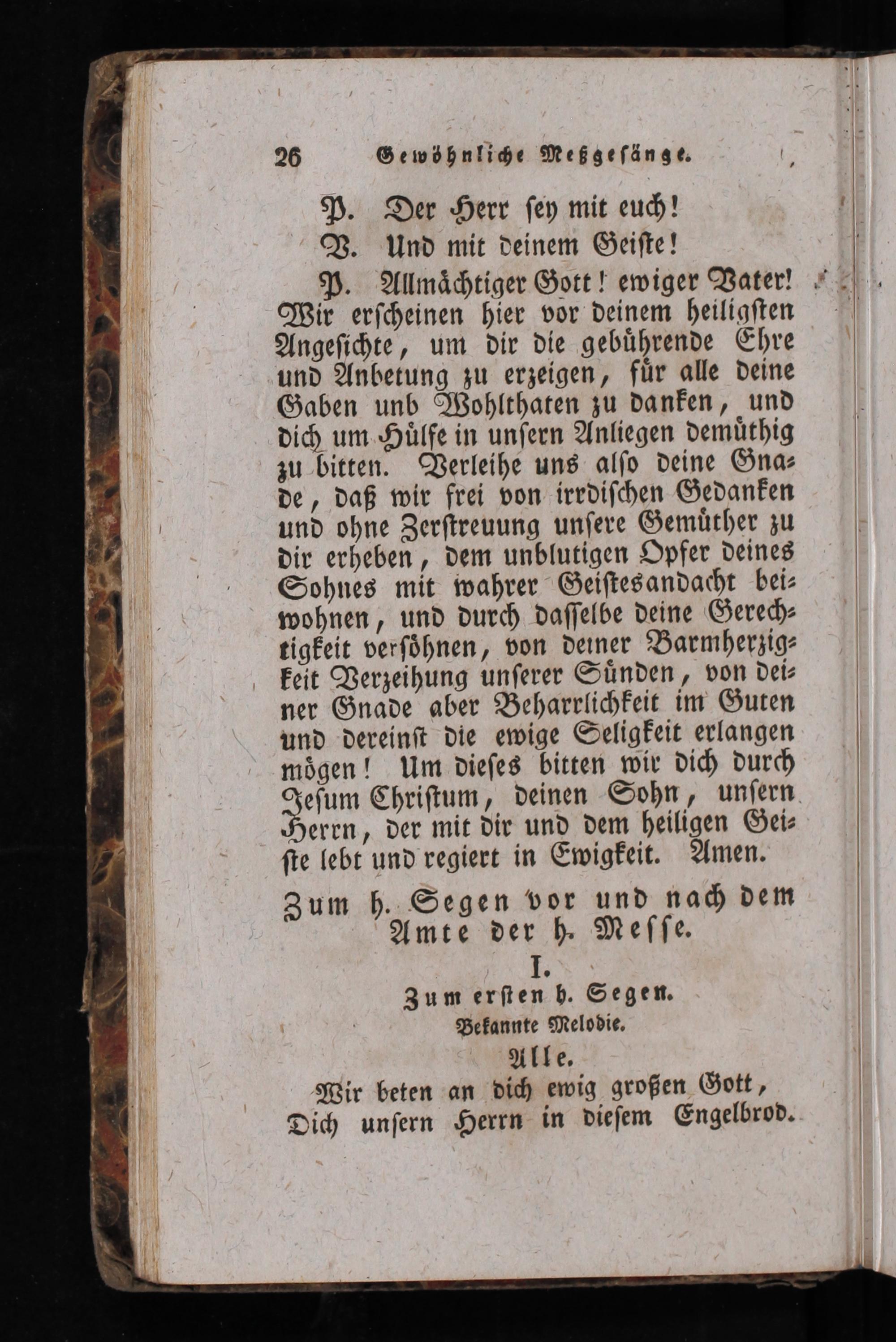 26 Gewöhnliche Meßgesänge.

P. Der Herr sey mit euch!

V. Und mit deinem Geiste!

P. Allmächtiger Gott! ewiger Vater! Wir erscheinen hier vor deinem heiligsten Angesichte, um dir die gebührende Ehre und Anbetung zu erzeigen, für alle deine Gaben unb Wohlthaten zu danken, und dich um Hülfe in unsern Anliegen demüthig zu bitten. Verleihe uns also deine Gnade, daß wir frei von irrdischen Gedanken und ohne Zerstreuung unsere Gemüther zu dir erheben, dem unblutigen Opfer deines Sohnes mit wahrer Geistesandacht beiwohnen, und durch dasselbe deine Gerechtigkeit versöhnen, von deiner Barmherzigkeit Verzeihung unserer Sünden, von deiner Gnade aber Beharrlichkeit im Guten und dereinst die ewige Seligkeit erlangen mögen! Um dieses bitten wir dich durch Jesum Christum, deinen Sohn, unsern Herrn, der mit dir und dem heiligen Geiste lebt und regiert in Ewigkeit. Amen.

Zum h. Segen vor und nach dem Amte der h. Messe.

I.

Zum ersten h. Segen.

Bekannte Melodie.

Alle.

Wir beten an dich ewig großen Gott,
Dich unsern Herrn in diesem Engelbrod.